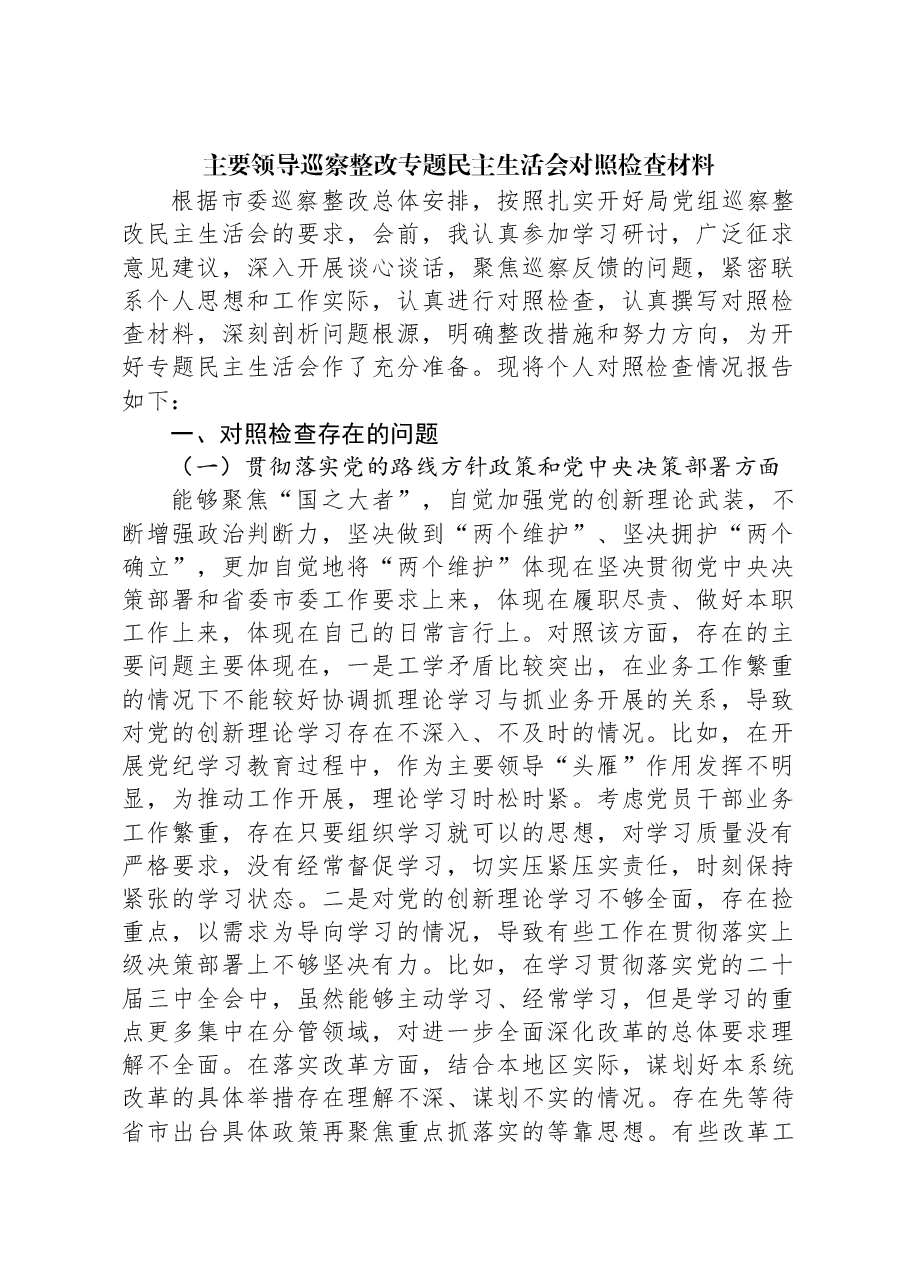 主要领导巡察整改专题民主生活会对照检查材料

根据市委巡察整改总体安排，按照扎实开好局党组巡察整改民主生活会的要求，会前，我认真参加学习研讨，广泛征求意见建议，深入开展谈心谈话，聚焦巡察反馈的问题，紧密联系个人思想和工作实际，认真进行对照检查，认真撰写对照检查材料，深刻剖析问题根源，明确整改措施和努力方向，为开好专题民主生活会作了充分准备。现将个人对照检查情况报告如下：

一、对照检查存在的问题

（一）贯彻落实党的路线方针政策和党中央决策部署方面

能够聚焦“国之大者”，自觉加强党的创新理论武装，不断增强政治判断力，坚决做到“两个维护”、坚决拥护“两个确立”，更加自觉地将“两个维护”体现在坚决贯彻党中央决策部署和省委市委工作要求上来，体现在履职尽责、做好本职工作上来，体现在自己的日常言行上。对照该方面，存在的主要问题主要体现在，一是工学矛盾比较突出，在业务工作繁重的情况下不能较好协调抓理论学习与抓业务开展的关系，导致对党的创新理论学习存在不深入、不及时的情况。比如，在开展党纪学习教育过程中，作为主要领导“头雁”作用发挥不明显，为推动工作开展，理论学习时松时紧。考虑党员干部业务工作繁重，存在只要组织学习就可以的思想，对学习质量没有严格要求，没有经常督促学习，切实压紧压实责任，时刻保持紧张的学习状态。二是对党的创新理论学习不够全面，存在捡重点，以需求为导向学习的情况，导致有些工作在贯彻落实上级决策部署上不够坚决有力。比如，在学习贯彻落实党的二十届三中全会中，虽然能够主动学习、经常学习，但是学习的重点更多集中在分管领域，对进一步全面深化改革的总体要求理解不全面。在落实改革方面，结合本地区实际，谋划好本系统改革的具体举措存在理解不深、谋划不实的情况。存在先等待省市出台具体政策再聚焦重点抓落实的等靠思想。有些改革工